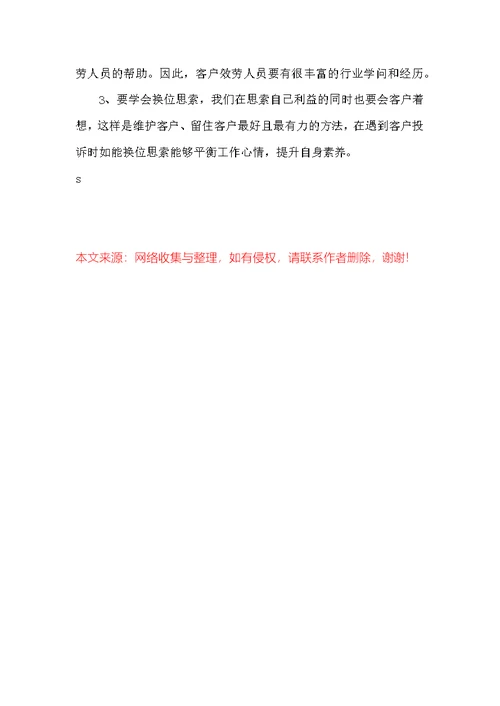 劳人员的帮助。因此，客户效劳人员要有很丰富的行业学问和经历。

3、要学会换位思索，我们在思索自己利益的同时也要会客户着想，这样是维护客户、留住客户最好且最有力的方法，在遇到客户投诉时如能换位思索能够平衡工作心情，提升自身素养。

s

本文来源：网络收集与整理，如有侵权，请联系作者删除，谢谢!